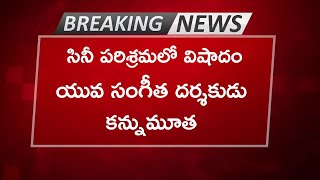 BREAKING NEWS

సినీ పరిశ్రమలో విషాదం యువ సంగీత దర్శకుడు కన్నుమూత